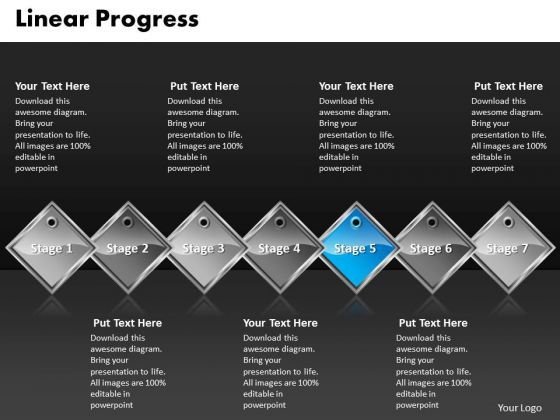 Linear Progress

Your Text Here
Download this awesome diagram. Bring your presentation to life. All images are 100% editable in powerpoint

Put Text Here
Download this awesome diagram. Bring your presentation to life. All images are 100% editable in powerpoint

Your Text Here
Download this awesome diagram. Bring your presentation to life. All images are 100% editable in powerpoint

Put Text Here
Download this awesome diagram. Bring your presentation to life. All images are 100% editable in powerpoint

Stage 1
Stage 2
Stage 3
Stage 4
Stage 5
Stage 6
Stage 7

Put Text Here
Download this awesome diagram. Bring your presentation to life. All images are 100% editable in powerpoint

Your Text Here
Download this awesome diagram. Bring your presentation to life. All images are 100% editable in powerpoint

Put Text Here
Download this awesome diagram. Bring your presentation to life. All images are 100% editable in powerpoint

Your Logo